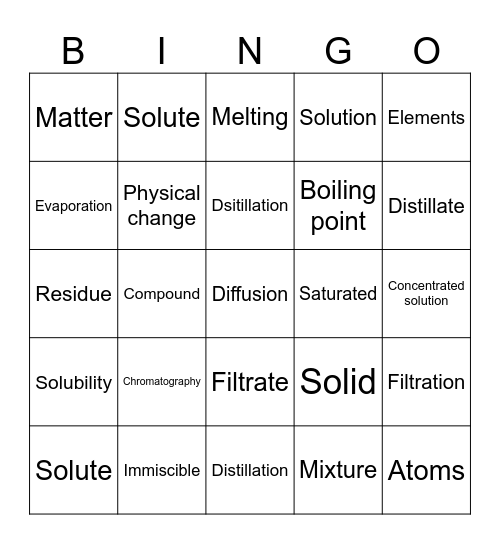 | B | I | N | G | O |
|---|---|---|---|---|
| Matter | Solute | Melting | Solution | Elements |
| Evaporation | Physical change | Dsitillation | Boiling point | Distillate |
| Residue | Compound | Diffusion | Saturated | Concentrated solution |
| Solubility | Chromatography | Filtrate | Solid | Filtration |
| Solute | Immiscible | Distillation | Mixture | Atoms |